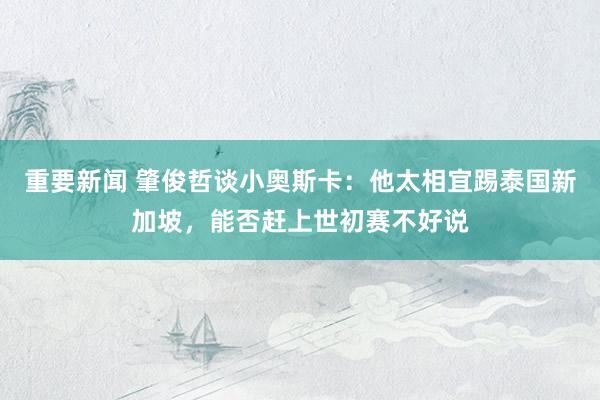 重要新闻 肇俊哲谈小奥斯卡：他太相宜踢泰国新加坡，能否赶上世初赛不好说